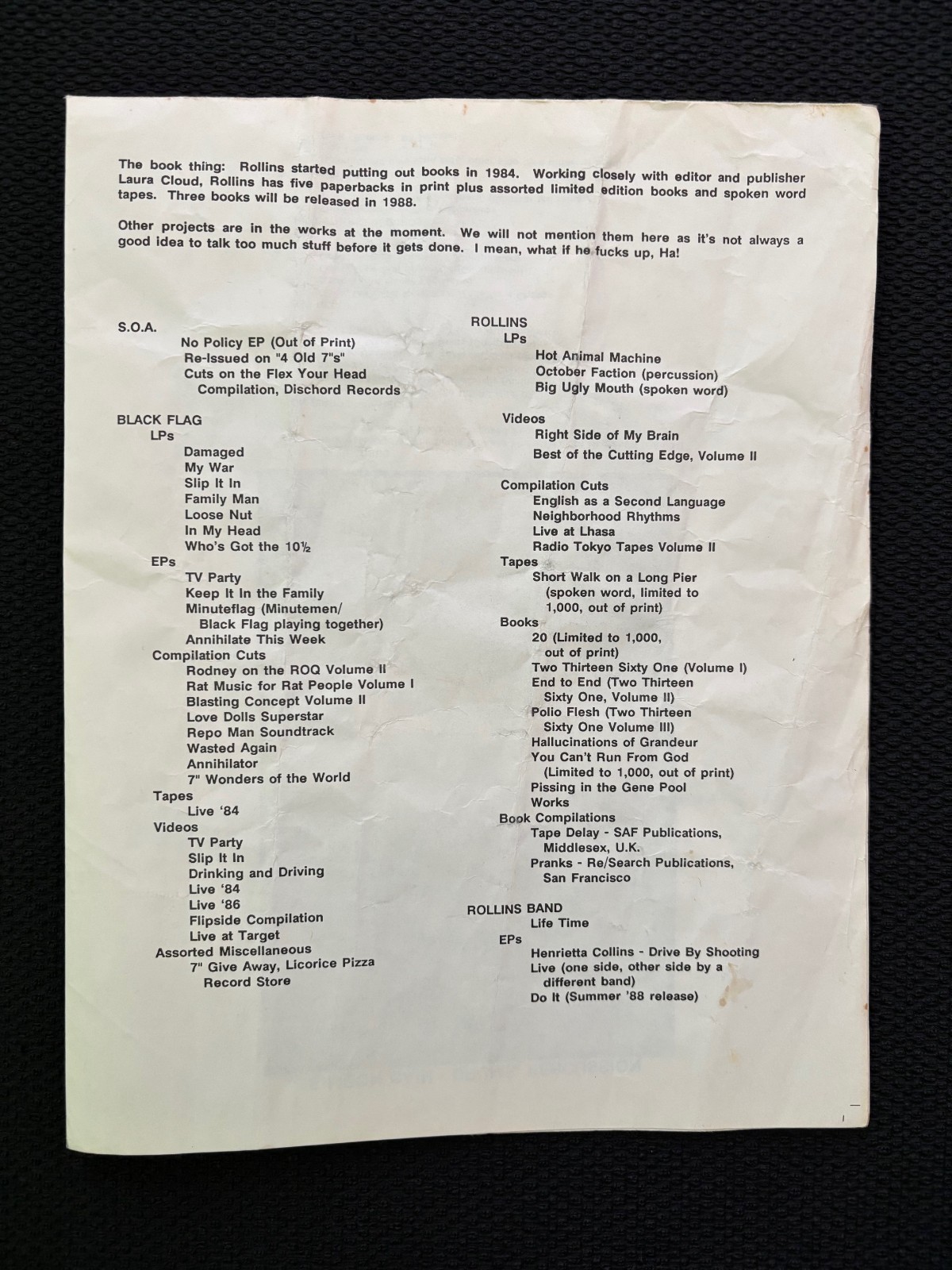 The book thing: Rollins started putting out books in 1984. Working closely with editor and publisher Laura Cloud, Rollins has five paperbacks in print plus assorted limited edition books and spoken word tapes. Three books will be released in 1988.

Other projects are in the works at the moment. We will not mention them here as it's not always a good idea to talk too much stuff before it gets done. I mean, what if he fucks up, Ha!

S.O.A.
No Policy EP (Out of Print)
Re-Issued on "4 Old 7"s"
Cuts on the Flex Your Head Compilation, Dischord Records

BLACK FLAG
LPs
Damaged
My War
Slip It In
Family Man
Loose Nut
In My Head
Who's Got the 10½
EPs
TV Party
Keep It In the Family
Minuteflag (Minutemen/ Black Flag playing together)
Annihilate This Week
Compilation Cuts
Rodney on the ROQ Volume II
Rat Music for Rat People Volume I
Blasting Concept Volume II
Love Dolls Superstar
Repo Man Soundtrack
Wasted Again
Annihilator
7" Wonders of the World
Tapes
Live '84
Videos
TV Party
Slip It In
Drinking and Driving
Live '84
Live '86
Flipside Compilation
Live at Target
Assorted Miscellaneous
7" Give Away, Licorice Pizza Record Store

ROLLINS
LPs
Hot Animal Machine
October Faction (percussion)
Big Ugly Mouth (spoken word)

Videos
Right Side of My Brain
Best of the Cutting Edge, Volume II

Compilation Cuts
English as a Second Language
Neighborhood Rhythms
Live at Lhasa
Radio Tokyo Tapes Volume II
Tapes
Short Walk on a Long Pier (spoken word, limited to 1,000, out of print)
Books
20 (Limited to 1,000, out of print)
Two Thirteen Sixty One (Volume I)
End to End (Two Thirteen Sixty One, Volume II)
Polio Flesh (Two Thirteen Sixty One Volume III)
Hallucinations of Grandeur
You Can't Run From God (Limited to 1,000, out of print)
Pissing in the Gene Pool
Works
Book Compilations
Tape Delay - SAF Publications, Middlesex, U.K.
Pranks - Re/Search Publications, San Francisco

ROLLINS BAND
Life Time
EPs
Henrietta Collins - Drive By Shooting
Live (one side, other side by a different band)
Do It (Summer '88 release)